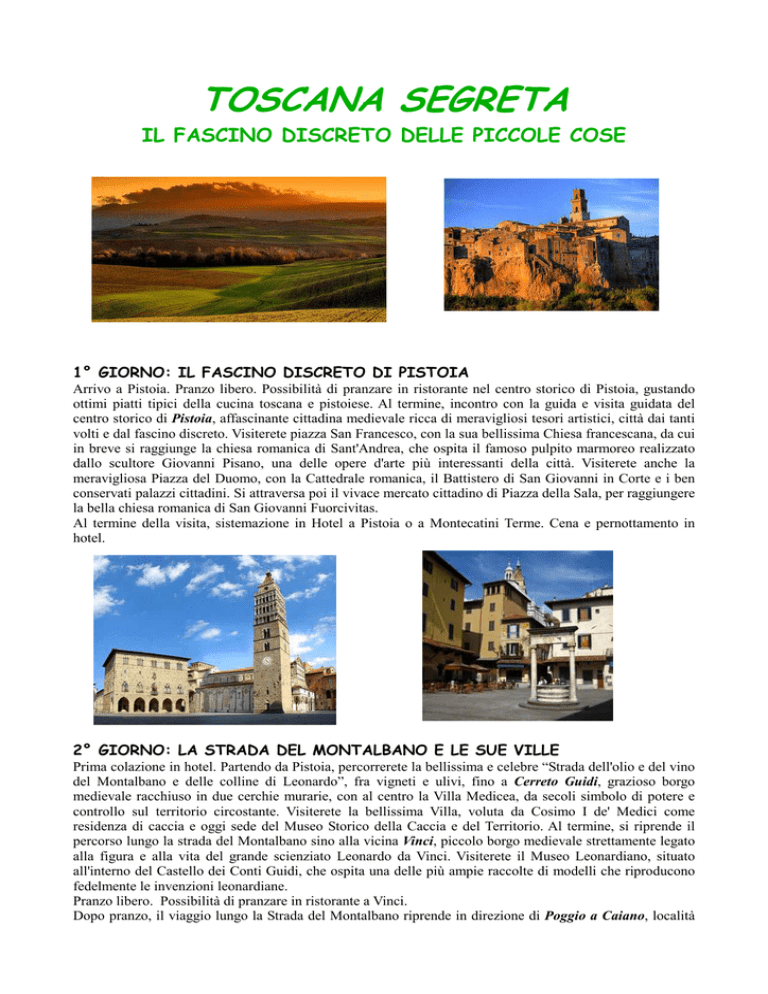 TOSCANA SEGRETA

IL FASCINO DISCRETO DELLE PICCOLE COSE

1° GIORNO: IL FASCINO DISCRETO DI PISTOIA

Arrivo a Pistoia. Pranzo libero. Possibilità di pranzare in ristorante nel centro storico di Pistoia, gustando ottimi piatti tipici della cucina toscana e pistoiese. Al termine, incontro con la guida e visita guidata del centro storico di Pistoia, affascinante cittadina medievale ricca di meravigliosi tesori artistici, città dai tanti volti e dal fascino discreto. Visiterete piazza San Francesco, con la sua bellissima Chiesa francescana, da cui in breve si raggiunge la chiesa romanica di Sant'Andrea, che ospita il famoso pulpito marmoreo realizzato dallo scultore Giovanni Pisano, una delle opere d'arte più interessanti della città. Visiterete anche la meravigliosa Piazza del Duomo, con la Cattedrale romanica, il Battistero di San Giovanni in Corte e i ben conservati palazzi cittadini. Si attraversa poi il vivace mercato cittadino di Piazza della Sala, per raggiungere la bella chiesa romanica di San Giovanni Fuorcivitas.
Al termine della visita, sistemazione in Hotel a Pistoia o a Montecatini Terme. Cena e pernottamento in hotel.

2° GIORNO: LA STRADA DEL MONTALBANO E LE SUE VILLE

Prima colazione in hotel. Partendo da Pistoia, percorrerete la bellissima e celebre "Strada dell'olio e del vino del Montalbano e delle colline di Leonardo", fra vigneti e ulivi, fino a Cerreto Guidi, grazioso borgo medievale racchiuso in due cerchie murarie, con al centro la Villa Medicea, da secoli simbolo di potere e controllo sul territorio circostante. Visiterete la bellissima Villa, voluta da Cosimo I de' Medici come residenza di caccia e oggi sede del Museo Storico della Caccia e del Territorio. Al termine, si riprende il percorso lungo la strada del Montalbano sino alla vicina Vinci, piccolo borgo medievale strettamente legato alla figura e alla vita del grande scienziato Leonardo da Vinci. Visiterete il Museo Leonardiano, situato all'interno del Castello dei Conti Guidi, che ospita una delle più ampie raccolte di modelli che riproducono fedelmente le invenzioni leonardiane.
Pranzo libero. Possibilità di pranzare in ristorante a Vinci.
Dopo pranzo, il viaggio lungo la Strada del Montalbano riprende in direzione di Poggio a Caiano, località